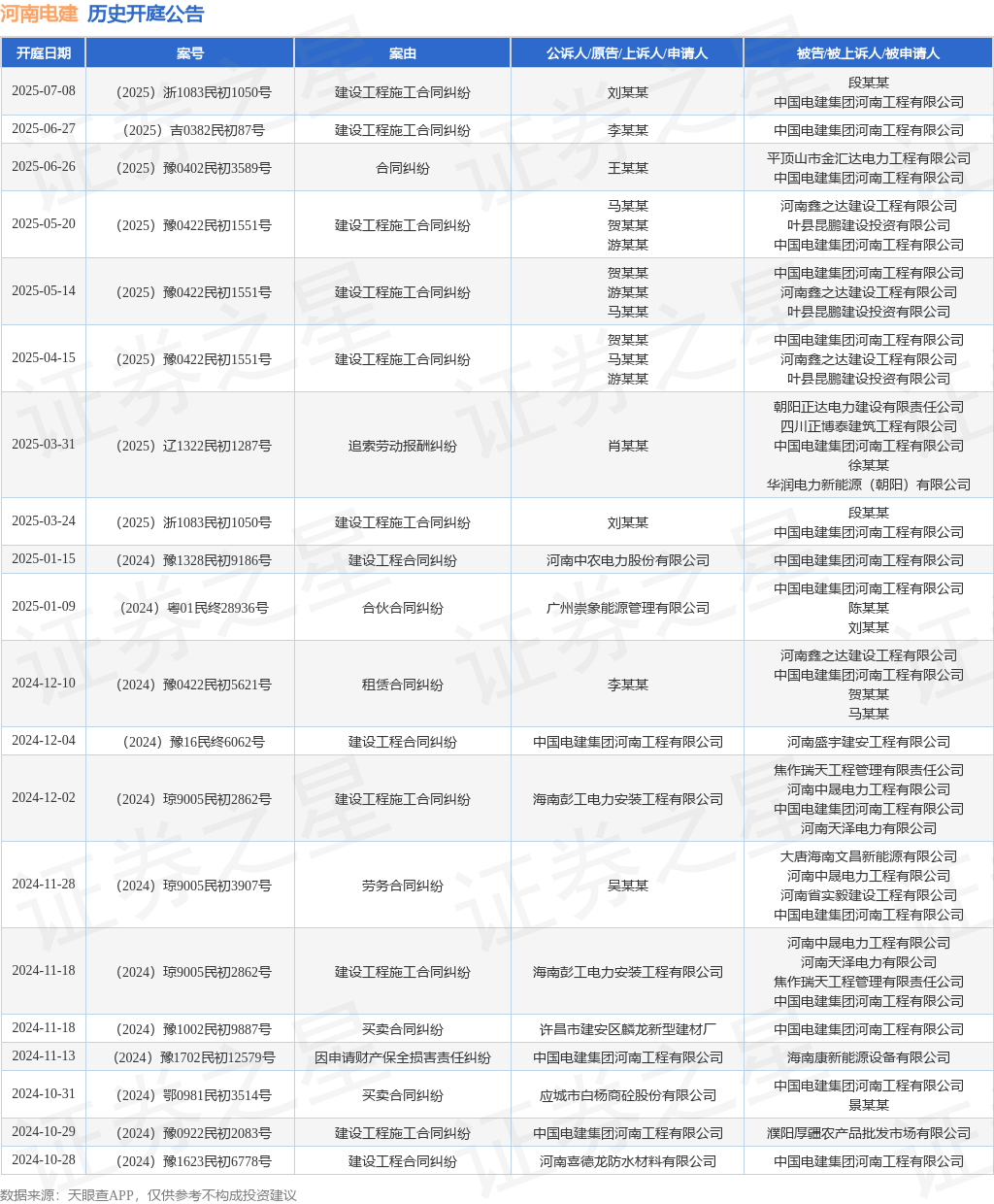 河南电建 历史开庭公告

| 开庭日期 | 案号 | 案由 | 公诉人/原告/上诉人/申请人 | 被告/被上诉人/被申请人 |
|---|---|---|---|---|
| 2025-07-08 | （2025）浙1083民初1050号 | 建设工程施工合同纠纷 | 刘某某 | 段某某 中国电建集团河南工程有限公司 |
| 2025-06-27 | （2025）吉0382民初87号 | 建设工程施工合同纠纷 | 李某某 | 中国电建集团河南工程有限公司 |
| 2025-06-26 | （2025）豫0402民初3589号 | 合同纠纷 | 王某某 | 平顶山市金汇达电力工程有限公司 中国电建集团河南工程有限公司 |
| 2025-05-20 | （2025）豫0422民初1551号 | 建设工程施工合同纠纷 | 马某某 贺某某 游某某 | 河南鑫之达建设工程有限公司 叶县昆鹏建设投资有限公司 中国电建集团河南工程有限公司 |
| 2025-05-14 | （2025）豫0422民初1551号 | 建设工程施工合同纠纷 | 贺某某 游某某 马某某 | 中国电建集团河南工程有限公司 河南鑫之达建设工程有限公司 叶县昆鹏建设投资有限公司 |
| 2025-04-15 | （2025）豫0422民初1551号 | 建设工程施工合同纠纷 | 贺某某 马某某 游某某 | 中国电建集团河南工程有限公司 河南鑫之达建设工程有限公司 叶县昆鹏建设投资有限公司 |
| 2025-03-31 | （2025）辽1322民初1287号 | 追索劳动报酬纠纷 | 肖某某 | 朝阳正达电力建设有限责任公司 四川正博泰建筑工程有限公司 中国电建集团河南工程有限公司 徐某某 华润电力新能源（朝阳）有限公司 |
| 2025-03-24 | （2025）浙1083民初1050号 | 建设工程施工合同纠纷 | 刘某某 | 段某某 中国电建集团河南工程有限公司 |
| 2025-01-15 | （2024）豫1328民初9186号 | 建设工程合同纠纷 | 河南中农电力股份有限公司 | 中国电建集团河南工程有限公司 |
| 2025-01-09 | （2024）粤01民终28936号 | 合伙合同纠纷 | 广州崇象能源管理有限公司 | 中国电建集团河南工程有限公司 陈某某 刘某某 |
| 2024-12-10 | （2024）豫0422民初5621号 | 租赁合同纠纷 | 李某某 | 河南鑫之达建设工程有限公司 中国电建集团河南工程有限公司 贺某某 马某某 |
| 2024-12-04 | （2024）豫16民终6062号 | 建设工程合同纠纷 | 中国电建集团河南工程有限公司 | 河南盛宇建安工程有限公司 |
| 2024-12-02 | （2024）琼9005民初2862号 | 建设工程施工合同纠纷 | 海南彭工电力安装工程有限公司 | 焦作瑞天工程管理有限责任公司 河南中晟电力工程有限公司 中国电建集团河南工程有限公司 河南天泽电力有限公司 |
| 2024-11-28 | （2024）琼9005民初3907号 | 劳务合同纠纷 | 吴某某 | 大唐海南文昌新能源有限公司 河南中晟电力工程有限公司 河南省实毅建设工程有限公司 中国电建集团河南工程有限公司 |
| 2024-11-18 | （2024）琼9005民初2862号 | 建设工程施工合同纠纷 | 海南彭工电力安装工程有限公司 | 河南中晟电力工程有限公司 河南天泽电力有限公司 焦作瑞天工程管理有限责任公司 中国电建集团河南工程有限公司 |
| 2024-11-18 | （2024）豫1002民初9887号 | 买卖合同纠纷 | 许昌市建安区麟龙新型建材厂 | 中国电建集团河南工程有限公司 |
| 2024-11-13 | （2024）豫1702民初12579号 | 因申请财产保全损害责任纠纷 | 中国电建集团河南工程有限公司 | 海南康新能源设备有限公司 |
| 2024-10-31 | （2024）鄂0981民初3514号 | 买卖合同纠纷 | 应城市白杨商砼股份有限公司 | 中国电建集团河南工程有限公司 景某某 |
| 2024-10-29 | （2024）豫0922民初2083号 | 建设工程施工合同纠纷 | 中国电建集团河南工程有限公司 | 濮阳厚疆农产品批发市场有限公司 |
| 2024-10-28 | （2024）豫1623民初6778号 | 建设工程合同纠纷 | 河南喜德龙防水材料有限公司 | 中国电建集团河南工程有限公司 |

数据来源：天眼查APP，仅供参考不构成投资建议